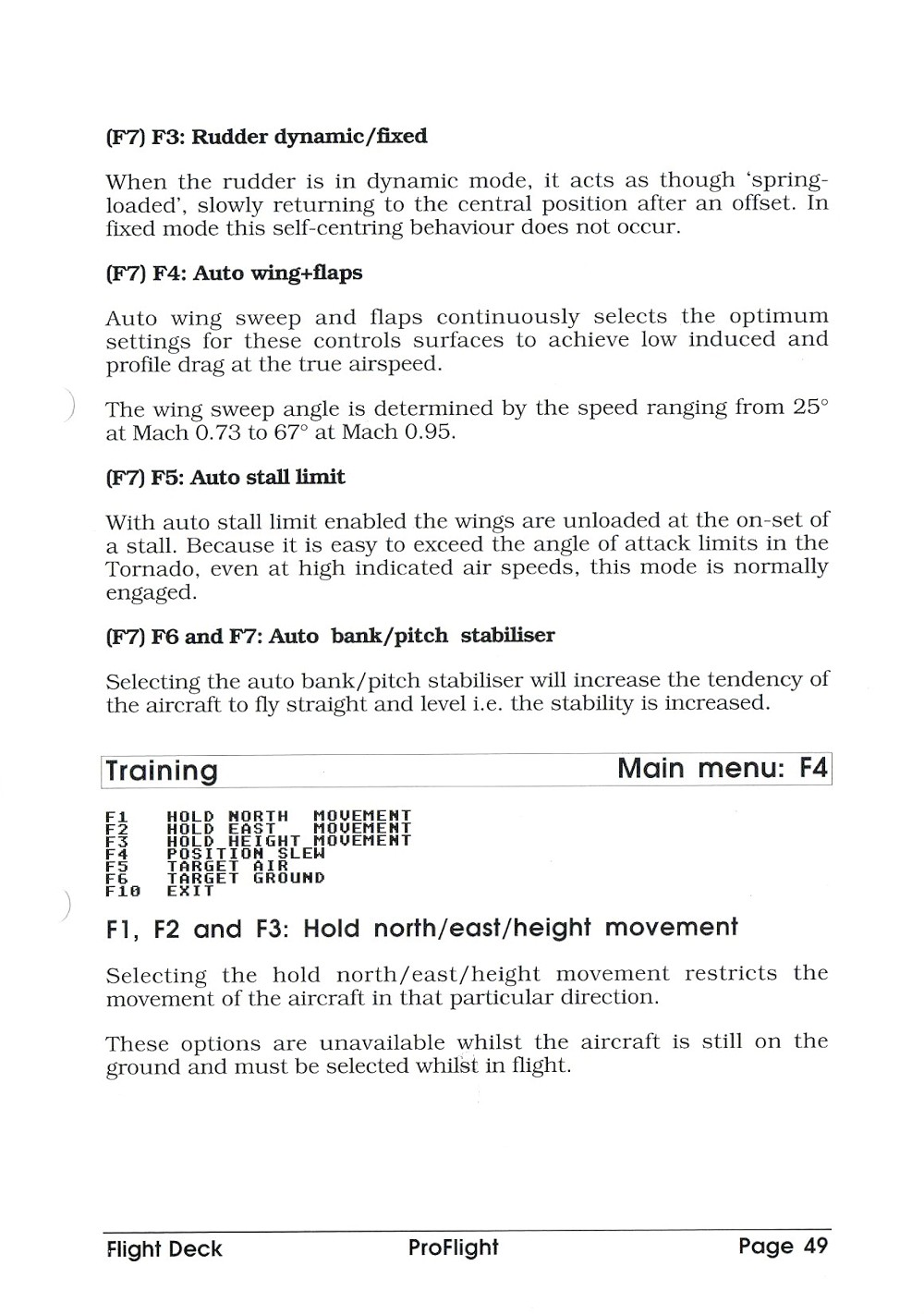 (F7) F3: Rudder dynamic/fixed

When the rudder is in dynamic mode, it acts as though 'spring-loaded', slowly returning to the central position after an offset. In fixed mode this self-centring behaviour does not occur.

(F7) F4: Auto wing+flaps

Auto wing sweep and flaps continuously selects the optimum settings for these controls surfaces to achieve low induced and profile drag at the true airspeed.

The wing sweep angle is determined by the speed ranging from 25° at Mach 0.73 to 67° at Mach 0.95.

(F7) F5: Auto stall limit

With auto stall limit enabled the wings are unloaded at the on-set of a stall. Because it is easy to exceed the angle of attack limits in the Tornado, even at high indicated air speeds, this mode is normally engaged.

(F7) F6 and F7: Auto bank/pitch stabiliser

Selecting the auto bank/pitch stabiliser will increase the tendency of the aircraft to fly straight and level i.e. the stability is increased.

Training Main menu: F4

F1 HOLD NORTH MOVEMENT
F2 HOLD EAST MOVEMENT
F3 HOLD HEIGHT MOVEMENT
F4 POSITION SLEW
F5 TARGET AIR
F6 TARGET GROUND
F10 EXIT

F1, F2 and F3: Hold north/east/height movement

Selecting the hold north/east/height movement restricts the movement of the aircraft in that particular direction.

These options are unavailable whilst the aircraft is still on the ground and must be selected whilst in flight.

Flight Deck ProFlight Page 49